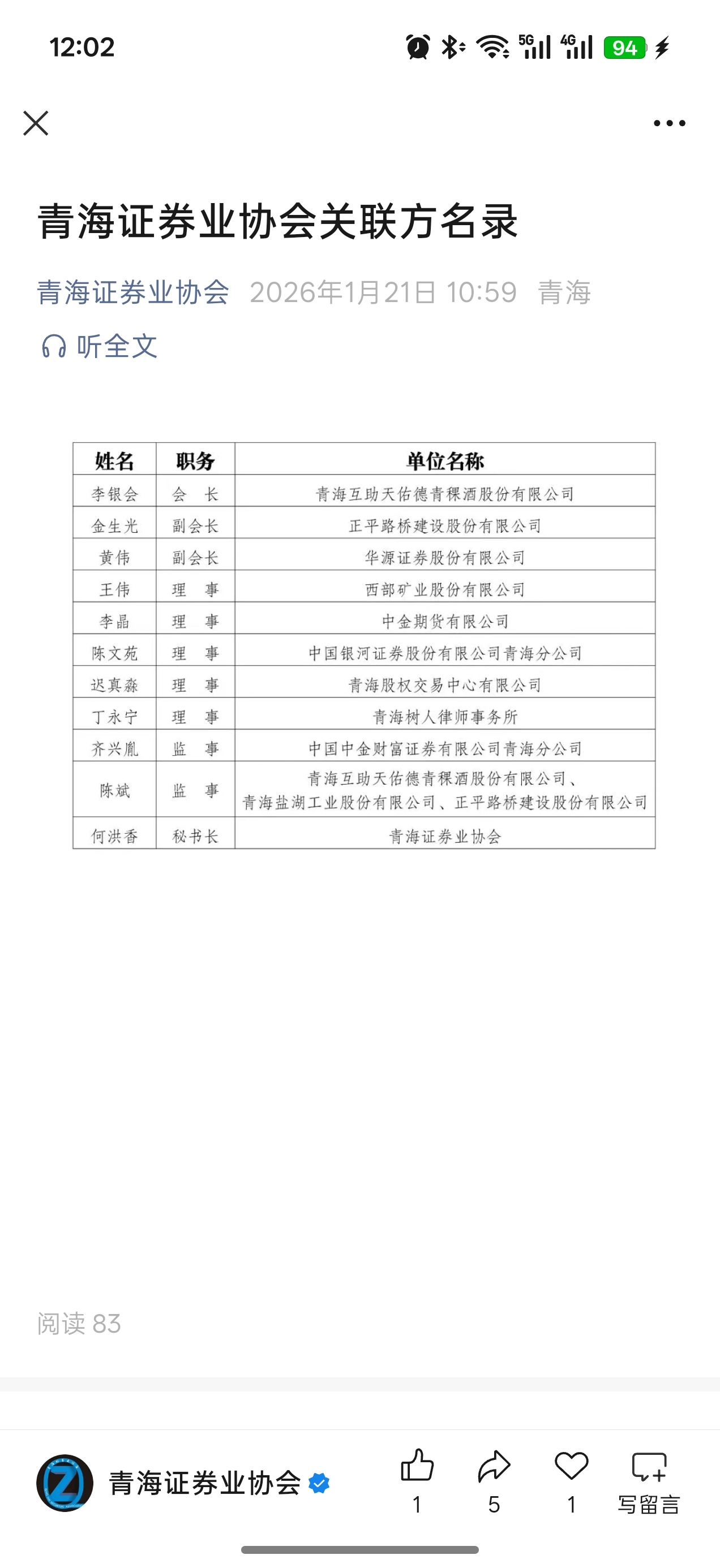 12:02

5G 4G 94

青海证券业协会关联方名录

青海证券业协会 2026年1月21日 10:59 青海

听全文

| 姓名 | 职务 | 单位名称 |
|---|---|---|
| 李银会 | 会　长 | 青海互助天佑德青稞酒股份有限公司 |
| 金生光 | 副会长 | 正平路桥建设股份有限公司 |
| 黄伟 | 副会长 | 华源证券股份有限公司 |
| 王伟 | 理　事 | 西部矿业股份有限公司 |
| 李晶 | 理　事 | 中金期货有限公司 |
| 陈文苑 | 理　事 | 中国银河证券股份有限公司青海分公司 |
| 迟真淼 | 理　事 | 青海股权交易中心有限公司 |
| 丁永宁 | 理　事 | 青海树人律师事务所 |
| 齐兴胤 | 监　事 | 中国中金财富证券有限公司青海分公司 |
| 陈斌 | 监　事 | 青海互助天佑德青稞酒股份有限公司、青海盐湖工业股份有限公司、正平路桥建设股份有限公司 |
| 何洪香 | 秘书长 | 青海证券业协会 |

阅读 83

青海证券业协会

1 5 1 写留言